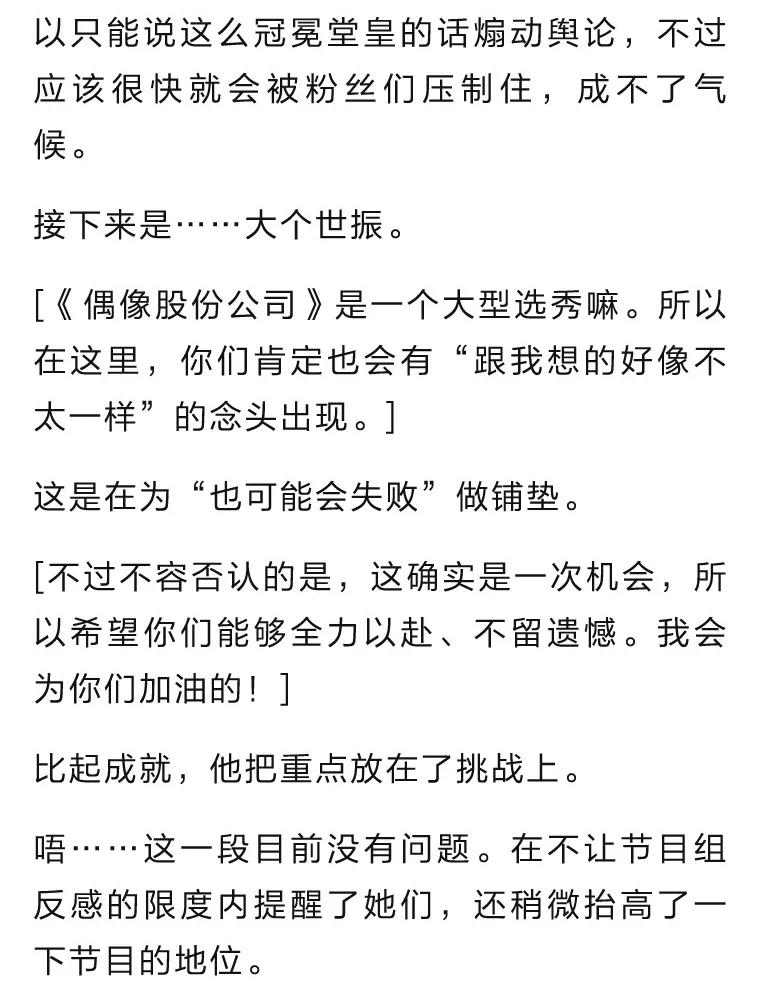 以只能说这么冠冕堂皇的话煽动舆论，不过应该很快就会被粉丝们压制住，成不了气候。

接下来是……大个世振。

[《偶像股份公司》是一个大型选秀嘛。所以在这里，你们肯定也会有“跟我想的好像不太一样”的念头出现。]

这是在为“也可能会失败”做铺垫。

[不过不容否认的是，这确实是一次机会，所以希望你们能够全力以赴、不留遗憾。我会为你们加油的！]

比起成就，他把重点放在了挑战上。

唔……这一段目前没有问题。在不让节目组反感的限度内提醒了她们，还稍微抬高了一下节目的地位。